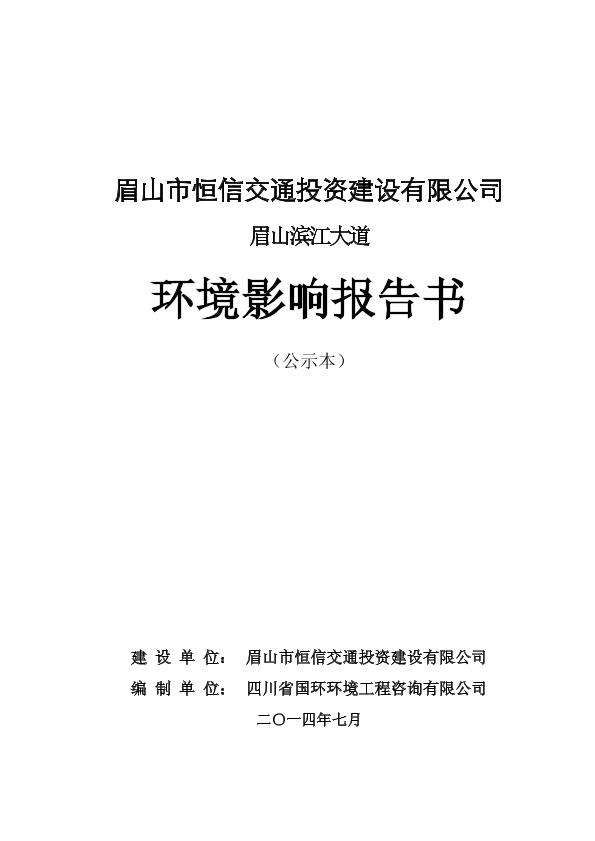 眉山市恒信交通投资建设有限公司

眉山滨江大道

环境影响报告书

（公示本）

建 设 单 位： 眉山市恒信交通投资建设有限公司

编 制 单 位： 四川省国环环境工程咨询有限公司

二〇一四年七月